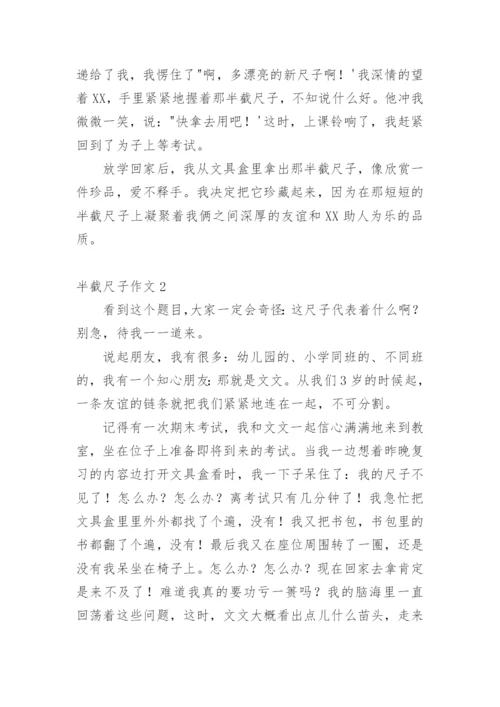 递给了我，我愣住了"啊，多漂亮的新尺子啊！'我深情的望着XX，手里紧紧地握着那半截尺子，不知说什么好。他冲我微微一笑，说："快拿去用吧！'这时，上课铃响了，我赶紧回到了为子上等考试。

放学回家后，我从文具盒里拿出那半截尺子，像欣赏一件珍品，爱不释手。我决定把它珍藏起来，因为在那短短的半截尺子上凝聚着我俩之间深厚的友谊和XX助人为乐的品质。

半截尺子作文2

看到这个题目,大家一定会奇怪:这尺子代表着什么啊？别急，待我一一道来。

说起朋友，我有很多：幼儿园的、小学同班的、不同班的，我有一个知心朋友:那就是文文。从我们3岁的时候起，一条友谊的链条就把我们紧紧地连在一起，不可分割。

记得有一次期末考试，我和文文一起信心满满地来到教室，坐在位子上准备即将到来的考试。当我一边想着昨晚复习的内容边打开文具盒看时，我一下子呆住了：我的尺子不见了！怎么办？怎么办？离考试只有几分钟了！我急忙把文具盒里里外外都找了个遍，没有！我又把书包，书包里的书都翻了个遍，没有！最后我又在座位周围转了一圈，还是没有我呆坐在椅子上。怎么办？怎么办？现在回家去拿肯定是来不及了！难道我真的要功亏一篑吗？我的脑海里一直回荡着这些问题，这时，文文大概看出点儿什么苗头，走来